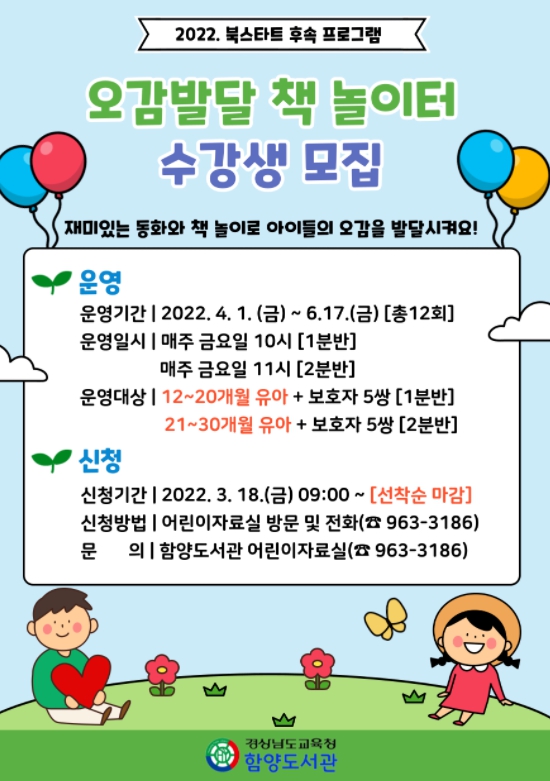 2022. 북스타트 후속 프로그램

오감발달 책 놀이터
수강생 모집

재미있는 동화와 책 놀이로 아이들의 오감을 발달시켜요!

운영

운영기간 | 2022. 4. 1. (금) ~ 6.17.(금) [총12회]
운영일시 | 매주 금요일 10시 [1분반]
매주 금요일 11시 [2분반]
운영대상 | 12~20개월 유아 + 보호자 5쌍 [1분반]
21~30개월 유아 + 보호자 5쌍 [2분반]

신청

신청기간 | 2022. 3. 18.(금) 09:00 ~ [선착순 마감]
신청방법 | 어린이자료실 방문 및 전화(☎ 963-3186)
문 의 | 함양도서관 어린이자료실(☎ 963-3186)

경상남도교육청
함양도서관